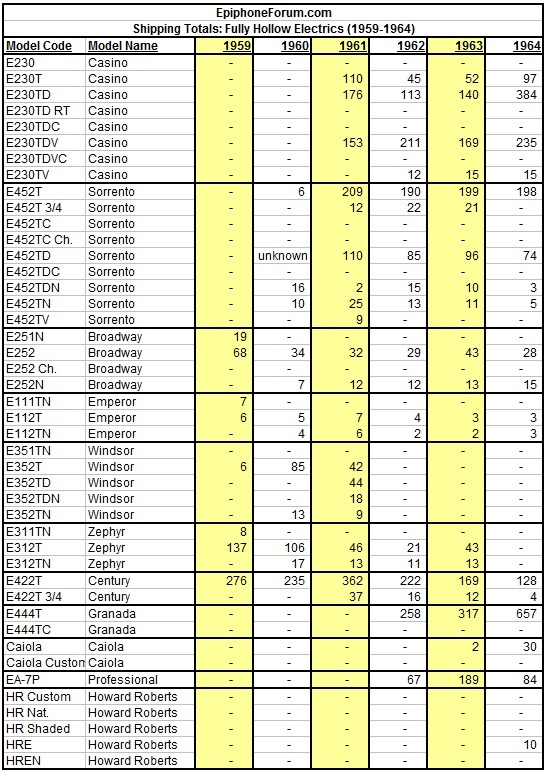 EpiphoneForum.com
Shipping Totals: Fully Hollow Electrics (1959-1964)

| Model Code | Model Name | 1959 | 1960 | 1961 | 1962 | 1963 | 1964 |
|---|---|---|---|---|---|---|---|
| E230 | Casino | - | - | - | - | - | - |
| E230T | Casino | - | - | 110 | 45 | 52 | 97 |
| E230TD | Casino | - | - | 176 | 113 | 140 | 384 |
| E230TD RT | Casino | - | - | - | - | - | - |
| E230TDC | Casino | - | - | - | - | - | - |
| E230TDV | Casino | - | - | 153 | 211 | 169 | 235 |
| E230TDVC | Casino | - | - | - | - | - | - |
| E230TV | Casino | - | - | - | 12 | 15 | 15 |
| E452T | Sorrento | - | 6 | 209 | 190 | 199 | 198 |
| E452T 3/4 | Sorrento | - | - | 12 | 22 | 21 | - |
| E452TC | Sorrento | - | - | - | - | - | - |
| E452TC Ch. | Sorrento | - | - | - | - | - | - |
| E452TD | Sorrento | - | unknown | 110 | 85 | 96 | 74 |
| E452TDC | Sorrento | - | - | - | - | - | - |
| E452TDN | Sorrento | - | 16 | 2 | 15 | 10 | 3 |
| E452TN | Sorrento | - | 10 | 25 | 13 | 11 | 5 |
| E452TV | Sorrento | - | - | 9 | - | - | - |
| E251N | Broadway | 19 | - | - | - | - | - |
| E252 | Broadway | 68 | 34 | 32 | 29 | 43 | 28 |
| E252 Ch. | Broadway | - | - | - | - | - | - |
| E252N | Broadway | - | 7 | 12 | 12 | 13 | 15 |
| E111TN | Emperor | 7 | - | - | - | - | - |
| E112T | Emperor | 6 | 5 | 7 | 4 | 3 | 3 |
| E112TN | Emperor | - | 4 | 6 | 2 | 2 | 3 |
| E351TN | Windsor | - | - | - | - | - | - |
| E352T | Windsor | 6 | 85 | 42 | - | - | - |
| E352TD | Windsor | - | - | 44 | - | - | - |
| E352TDN | Windsor | - | - | 18 | - | - | - |
| E352TN | Windsor | - | 13 | 9 | - | - | - |
| E311TN | Zephyr | 8 | - | - | - | - | - |
| E312T | Zephyr | 137 | 106 | 46 | 21 | 43 | - |
| E312TN | Zephyr | - | 17 | 13 | 11 | 13 | - |
| E422T | Century | 276 | 235 | 362 | 222 | 169 | 128 |
| E422T 3/4 | Century | - | - | 37 | 16 | 12 | 4 |
| E444T | Granada | - | - | - | 258 | 317 | 657 |
| E444TC | Granada | - | - | - | - | - | - |
| Caiola | Caiola | - | - | - | - | 2 | 30 |
| Caiola Custom | Caiola | - | - | - | - | - | - |
| EA-7P | Professional | - | - | - | 67 | 189 | 84 |
| HR Custom | Howard Roberts | - | - | - | - | - | - |
| HR Nat. | Howard Roberts | - | - | - | - | - | - |
| HR Shaded | Howard Roberts | - | - | - | - | - | - |
| HRE | Howard Roberts | - | - | - | - | - | 10 |
| HREN | Howard Roberts | - | - | - | - | - | - |